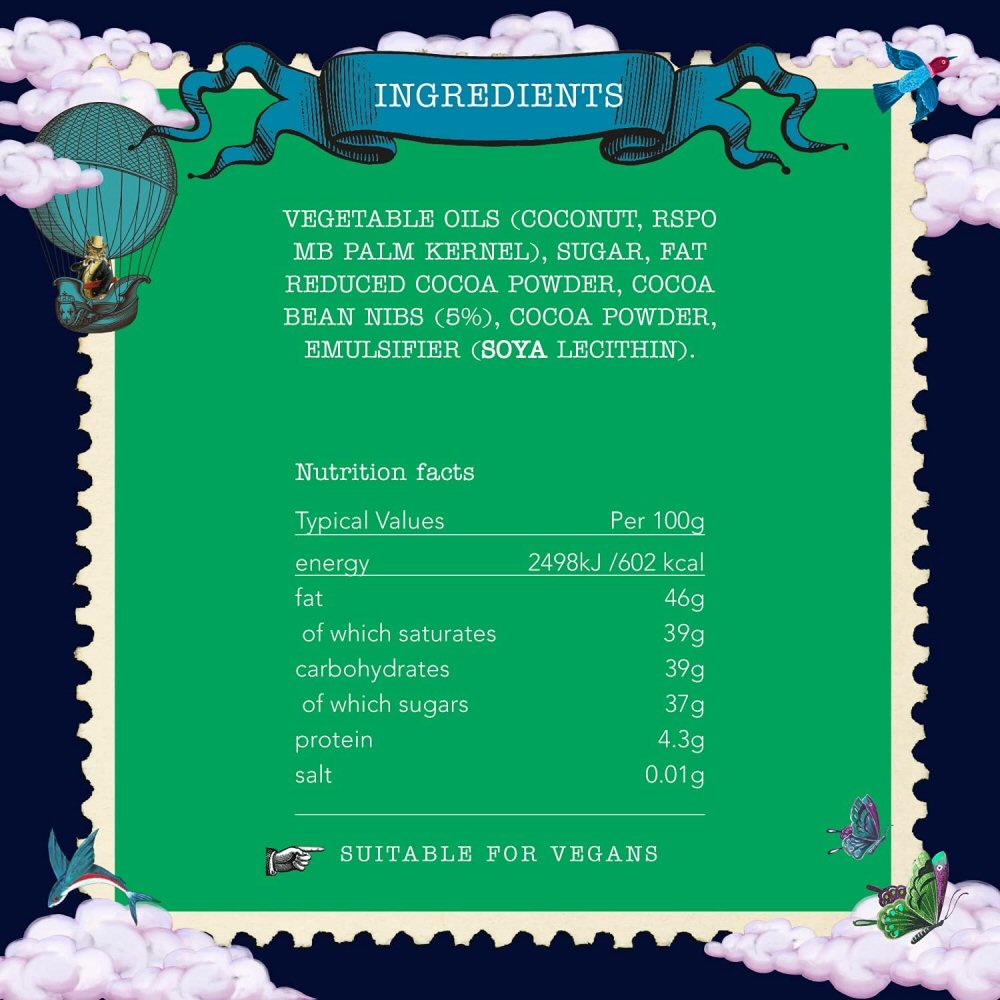 INGREDIENTS

VEGETABLE OILS (COCONUT, RSPO MB PALM KERNEL), SUGAR, FAT REDUCED COCOA POWDER, COCOA BEAN NIBS (5%), COCOA POWDER, EMULSIFIER (SOYA LECITHIN).

Nutrition facts

| Typical Values | Per 100g |
|---|---|
| energy | 2498kJ /602 kcal |
| fat | 46g |
| of which saturates | 39g |
| carbohydrates | 39g |
| of which sugars | 37g |
| protein | 4.3g |
| salt | 0.01g |

SUITABLE FOR VEGANS